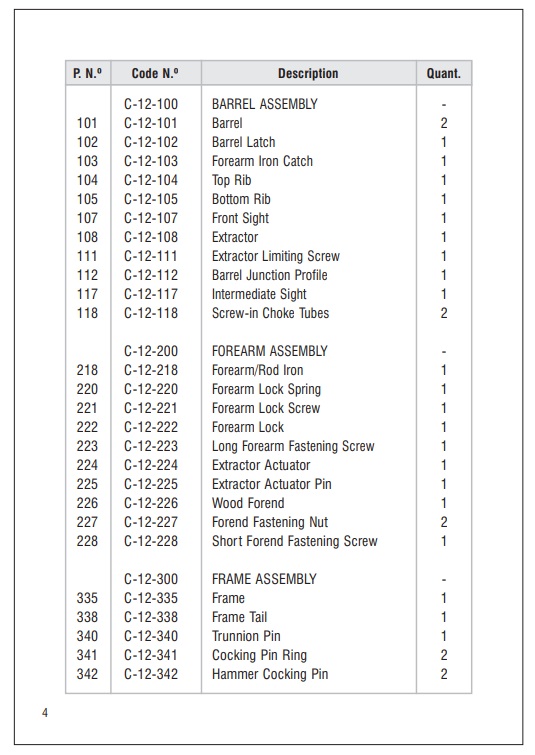 | P. N.º | Code N.º | Description | Quant. |
|---|---|---|---|
| | C-12-100 | BARREL ASSEMBLY | - |
| 101 | C-12-101 | Barrel | 2 |
| 102 | C-12-102 | Barrel Latch | 1 |
| 103 | C-12-103 | Forearm Iron Catch | 1 |
| 104 | C-12-104 | Top Rib | 1 |
| 105 | C-12-105 | Bottom Rib | 1 |
| 107 | C-12-107 | Front Sight | 1 |
| 108 | C-12-108 | Extractor | 1 |
| 111 | C-12-111 | Extractor Limiting Screw | 1 |
| 112 | C-12-112 | Barrel Junction Profile | 1 |
| 117 | C-12-117 | Intermediate Sight | 1 |
| 118 | C-12-118 | Screw-in Choke Tubes | 2 |
| | C-12-200 | FOREARM ASSEMBLY | - |
| 218 | C-12-218 | Forearm/Rod Iron | 1 |
| 220 | C-12-220 | Forearm Lock Spring | 1 |
| 221 | C-12-221 | Forearm Lock Screw | 1 |
| 222 | C-12-222 | Forearm Lock | 1 |
| 223 | C-12-223 | Long Forearm Fastening Screw | 1 |
| 224 | C-12-224 | Extractor Actuator | 1 |
| 225 | C-12-225 | Extractor Actuator Pin | 1 |
| 226 | C-12-226 | Wood Forend | 1 |
| 227 | C-12-227 | Forend Fastening Nut | 2 |
| 228 | C-12-228 | Short Forend Fastening Screw | 1 |
| | C-12-300 | FRAME ASSEMBLY | - |
| 335 | C-12-335 | Frame | 1 |
| 338 | C-12-338 | Frame Tail | 1 |
| 340 | C-12-340 | Trunnion Pin | 1 |
| 341 | C-12-341 | Cocking Pin Ring | 2 |
| 342 | C-12-342 | Hammer Cocking Pin | 2 |

4